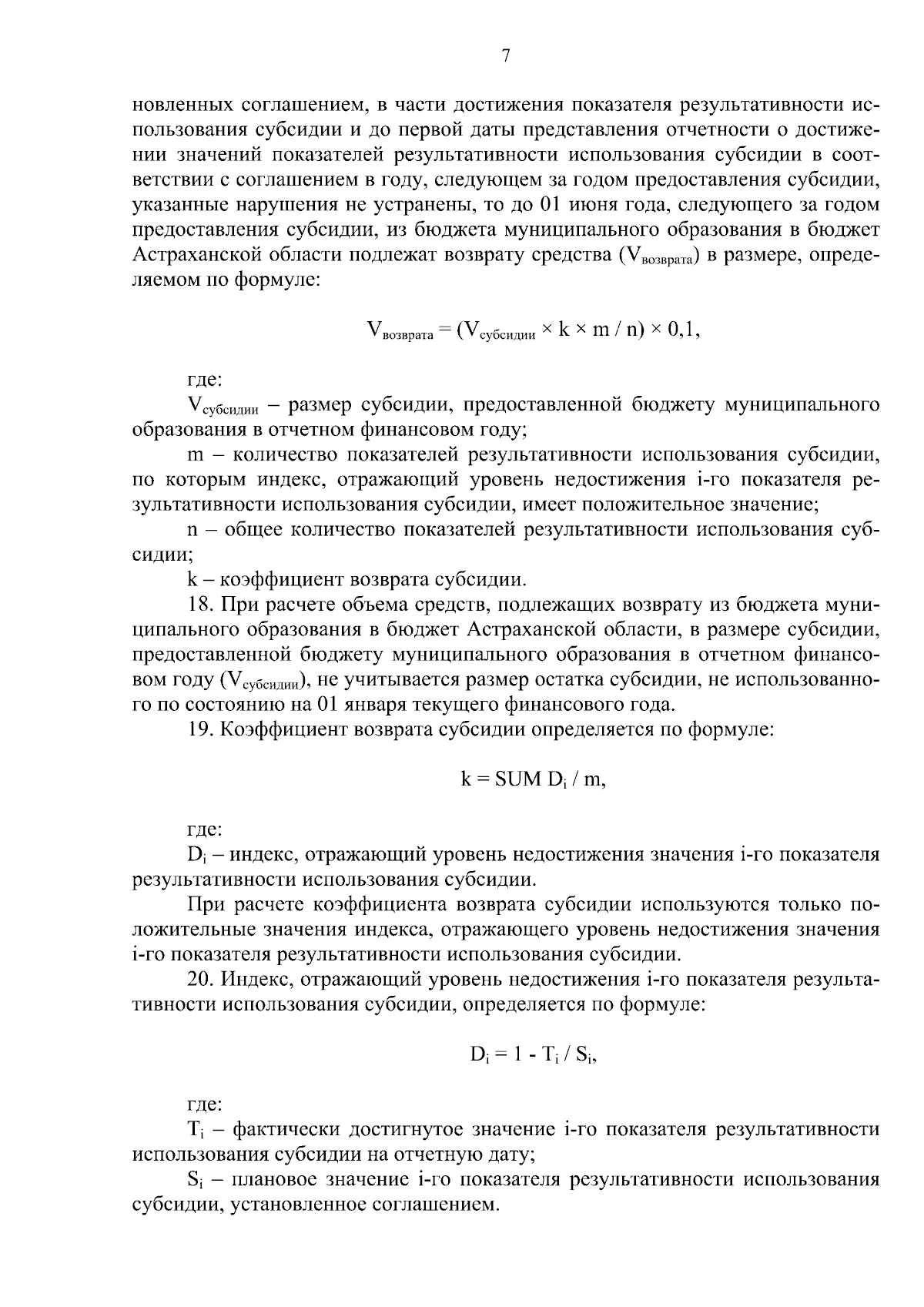 7

новленных соглашением, в части достижения показателя результативности использования субсидии и до первой даты представления отчетности о достижении значений показателей результативности использования субсидии в соответствии с соглашением в году, следующем за годом предоставления субсидии, указанные нарушения не устранены, то до 01 июня года, следующего за годом предоставления субсидии, из бюджета муниципального образования в бюджет Астраханской области подлежат возврату средства ($V_{возврата}$) в размере, определяемом по формуле:

$V_{возврата} = (V_{субсидии} \times k \times m / n) \times 0,1$,

где:

$V_{субсидии}$ – размер субсидии, предоставленной бюджету муниципального образования в отчетном финансовом году;

m – количество показателей результативности использования субсидии, по которым индекс, отражающий уровень недостижения i-го показателя результативности использования субсидии, имеет положительное значение;

n – общее количество показателей результативности использования субсидии;

k – коэффициент возврата субсидии.

18. При расчете объема средств, подлежащих возврату из бюджета муниципального образования в бюджет Астраханской области, в размере субсидии, предоставленной бюджету муниципального образования в отчетном финансовом году ($V_{субсидии}$), не учитывается размер остатка субсидии, не использованного по состоянию на 01 января текущего финансового года.

19. Коэффициент возврата субсидии определяется по формуле:

$k = SUM D_i / m$,

где:

$D_i$ – индекс, отражающий уровень недостижения значения i-го показателя результативности использования субсидии.

При расчете коэффициента возврата субсидии используются только положительные значения индекса, отражающего уровень недостижения значения i-го показателя результативности использования субсидии.

20. Индекс, отражающий уровень недостижения i-го показателя результативности использования субсидии, определяется по формуле:

$D_i = 1 - T_i / S_i$,

где:

$T_i$ – фактически достигнутое значение i-го показателя результативности использования субсидии на отчетную дату;

$S_i$ – плановое значение i-го показателя результативности использования субсидии, установленное соглашением.